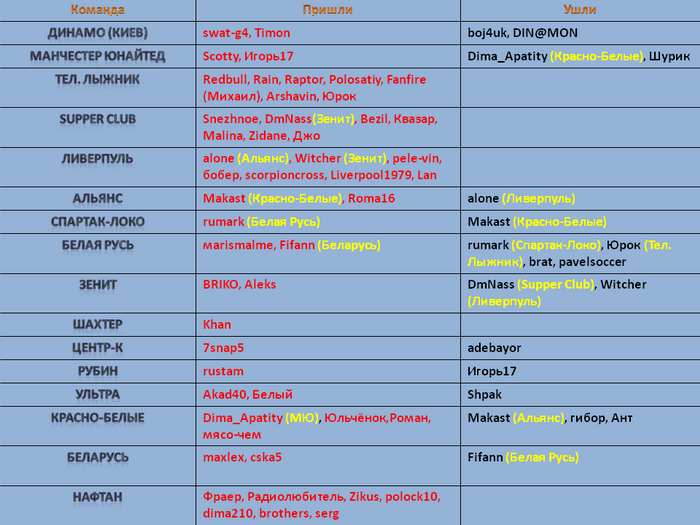 | Команда | Пришли | Ушли |
|---|---|---|
| ДИНАМО (КИЕВ) | swat-g4, Timon | boj4uk, DIN@MON |
| МАНЧЕСТЕР ЮНАЙТЕД | Scotty, Игорь17 | Dima_Apatity (Красно-Белые), Шурик |
| ТЕЛ. ЛЫЖНИК | Redbull, Rain, Raptor, Polosatiy, Fanfire (Михаил), Arshavin, Юрок | |
| SUPPER CLUB | Snezhnoe, DmNass(Зенит), Bezil, Квазар, Malina, Zidane, Джо | |
| ЛИВЕРПУЛЬ | alone (Альянс), Witcher (Зенит), pele-vin, бобер, scorpioncross, Liverpool1979, Lan | |
| АЛЬЯНС | Makast (Красно-Белые), Roma16 | alone (Ливерпуль) |
| СПАРТАК-ЛОКО | rumark (Белая Русь) | Makast (Красно-Белые) |
| БЕЛАЯ РУСЬ | marismalme, Fifann (Беларусь) | rumark (Спартак-Локо), Юрок (Тел. Лыжник), brat, pavelsoccer |
| ЗЕНИТ | BRIKO, Aleks | DmNass (Supper Club), Witcher (Ливерпуль) |
| ШАХТЕР | Khan | |
| ЦЕНТР-К | 7snap5 | adebayor |
| РУБИН | rustam | Игорь17 |
| УЛЬТРА | Akad40, Белый | Shpak |
| КРАСНО-БЕЛЫЕ | Dima_Apatity (МЮ), Юльчёнок,Роман, мясо-чем | Makast (Альянс), гибор, Ант |
| БЕЛАРУСЬ | maxlex, cska5 | Fifann (Белая Русь) |
| НАФТАН | Фраер, Радиолюбитель, Zikus, polock10, dima210, brothers, serg | |